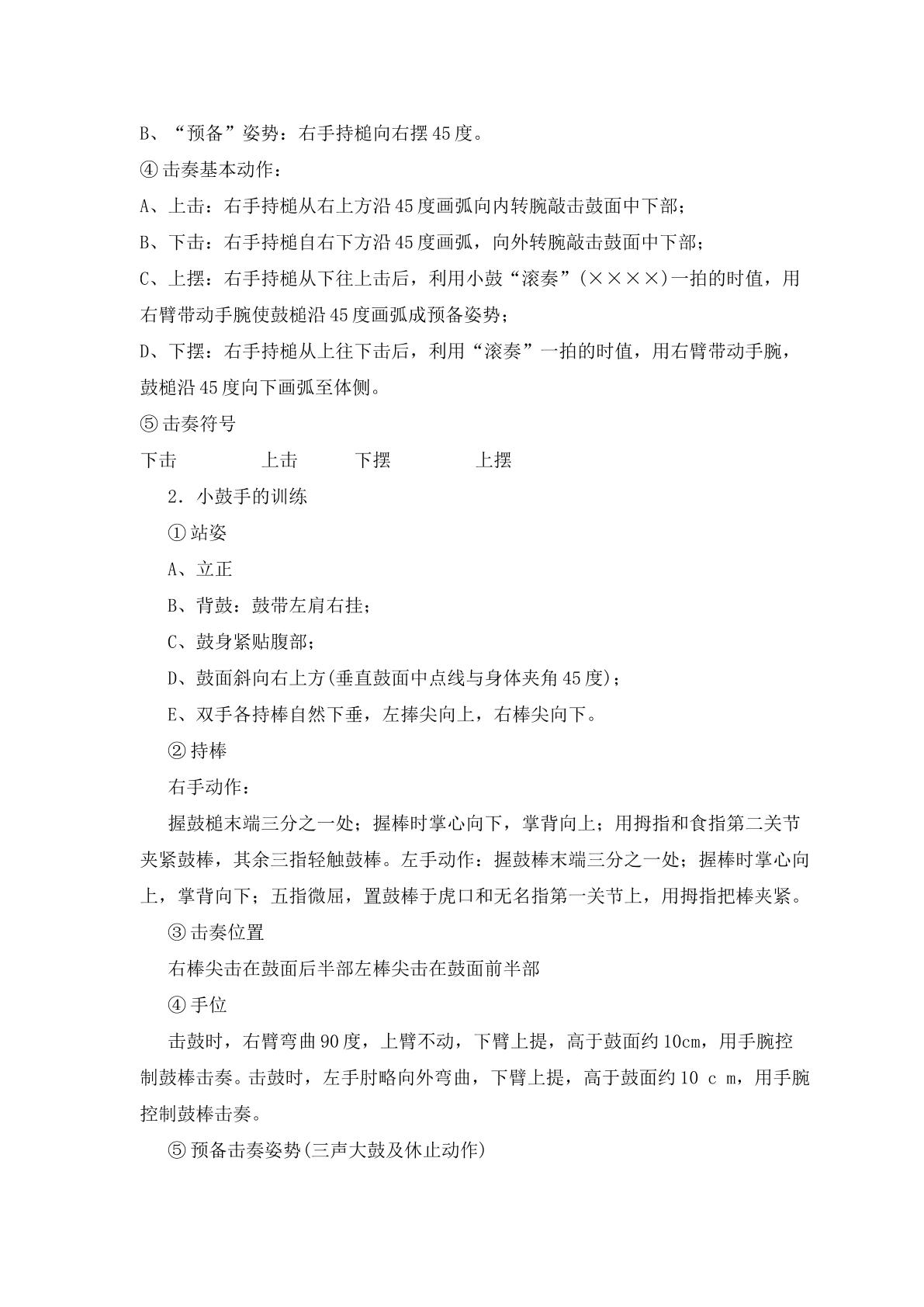 B、“预备”姿势：右手持槌向右摆45度。

④击奏基本动作：

A、上击：右手持槌从右上方沿45度画弧向内转腕敲击鼓面中下部；

B、下击：右手持槌自右下方沿45度画弧，向外转腕敲击鼓面中下部；

C、上摆：右手持槌从下往上击后，利用小鼓“滚奏”(××××)一拍的时值，用右臂带动手腕使鼓槌沿45度画弧成预备姿势；

D、下摆：右手持槌从上往下击后，利用“滚奏”一拍的时值，用右臂带动手腕，鼓槌沿45度向下画弧至体侧。

⑤击奏符号

下击 上击 下摆 上摆

2.小鼓手的训练

①站姿

A、立正

B、背鼓：鼓带左肩右挂；

C、鼓身紧贴腹部；

D、鼓面斜向右上方(垂直鼓面中点线与身体夹角45度)；

E、双手各持棒自然下垂，左捧尖向上，右棒尖向下。

②持棒

右手动作：

握鼓槌末端三分之一处；握棒时掌心向下，掌背向上；用拇指和食指第二关节夹紧鼓棒，其余三指轻触鼓棒。左手动作：握鼓棒末端三分之一处；握棒时掌心向上，掌背向下；五指微屈，置鼓棒于虎口和无名指第一关节上，用拇指把棒夹紧。

③击奏位置

右棒尖击在鼓面后半部左棒尖击在鼓面前半部

④手位

击鼓时，右臂弯曲90度，上臂不动，下臂上提，高于鼓面约10cm，用手腕控制鼓棒击奏。击鼓时，左手肘略向外弯曲，下臂上提，高于鼓面约10 c m，用手腕控制鼓棒击奏。

⑤预备击奏姿势(三声大鼓及休止动作)